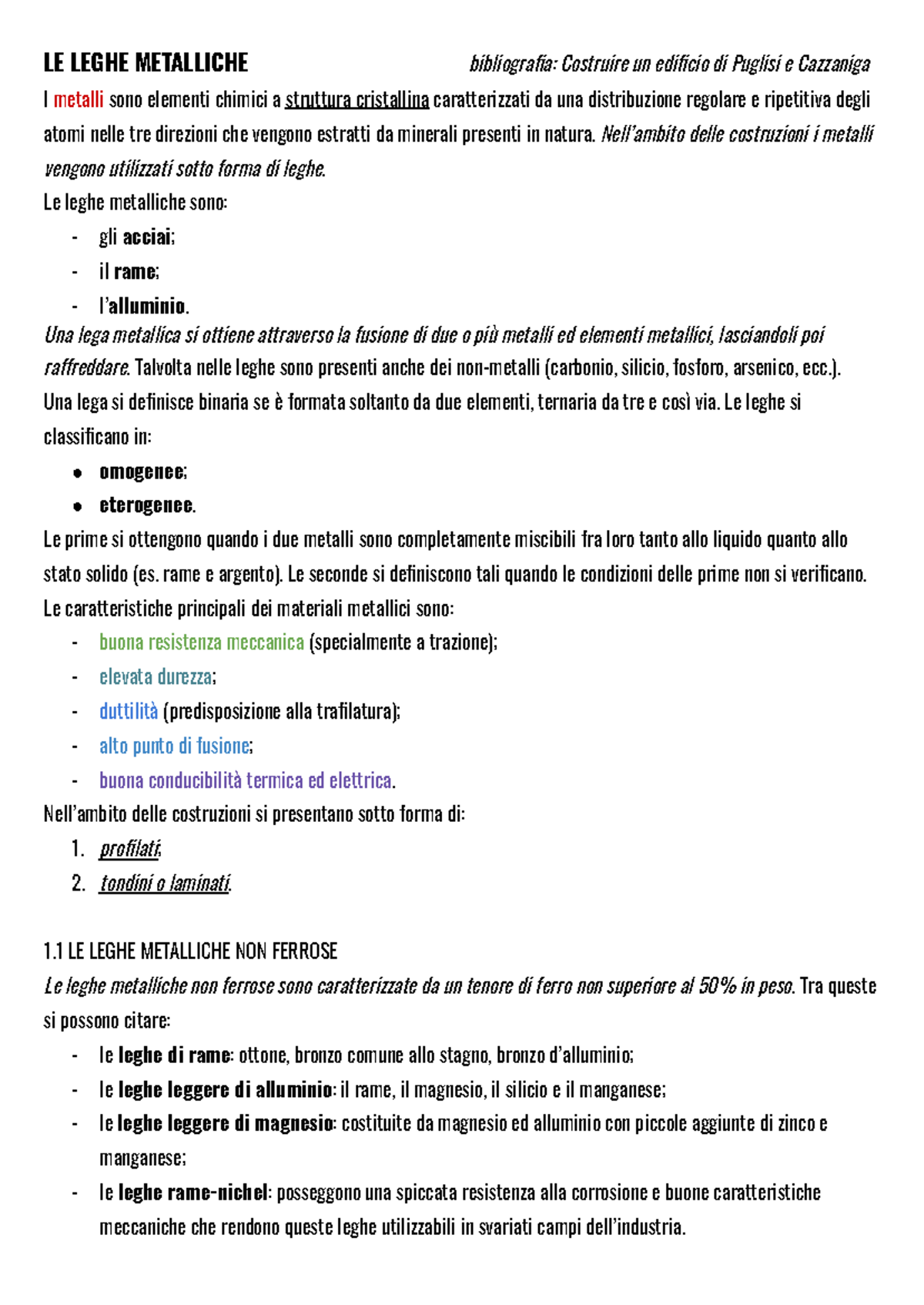 LE LEGHE METALLICHE bibliografia: Costruire un edificio di Puglisi e Cazzaniga

I metalli sono elementi chimici a struttura cristallina caratterizzati da una distribuzione regolare e ripetitiva degli atomi nelle tre direzioni che vengono estratti da minerali presenti in natura. Nell'ambito delle costruzioni i metalli vengono utilizzati sotto forma di leghe.

Le leghe metalliche sono:
- gli acciai;
- il rame;
- l'alluminio.

Una lega metallica si ottiene attraverso la fusione di due o più metalli ed elementi metallici, lasciandoli poi raffreddare. Talvolta nelle leghe sono presenti anche dei non-metalli (carbonio, silicio, fosforo, arsenico, ecc.). Una lega si definisce binaria se è formata soltanto da due elementi, ternaria da tre e così via. Le leghe si classificano in:
• omogenee;
• eterogenee.

Le prime si ottengono quando i due metalli sono completamente miscibili fra loro tanto allo liquido quanto allo stato solido (es. rame e argento). Le seconde si definiscono tali quando le condizioni delle prime non si verificano.

Le caratteristiche principali dei materiali metallici sono:
- buona resistenza meccanica (specialmente a trazione);
- elevata durezza;
- duttilità (predisposizione alla trafilatura);
- alto punto di fusione;
- buona conducibilità termica ed elettrica.

Nell'ambito delle costruzioni si presentano sotto forma di:
1. profilati;
2. tondini o laminati.

1.1 LE LEGHE METALLICHE NON FERROSE

Le leghe metalliche non ferrose sono caratterizzate da un tenore di ferro non superiore al 50% in peso. Tra queste si possono citare:
- le leghe di rame: ottone, bronzo comune allo stagno, bronzo d'alluminio;
- le leghe leggere di alluminio: il rame, il magnesio, il silicio e il manganese;
- le leghe leggere di magnesio: costituite da magnesio ed alluminio con piccole aggiunte di zinco e manganese;
- le leghe rame-nichel: posseggono una spiccata resistenza alla corrosione e buone caratteristiche meccaniche che rendono queste leghe utilizzabili in svariati campi dell'industria.